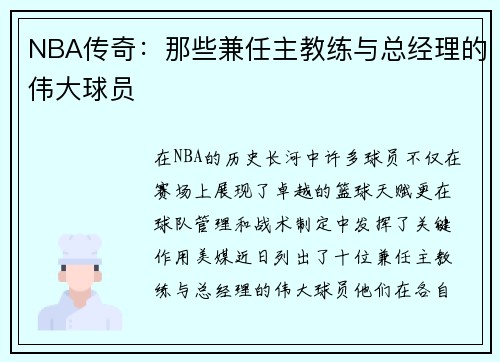 NBA传奇：那些兼任主教练与总经理的伟大球员

在NBA的历史长河中许多球员不仅在赛场上展现了卓越的篮球天赋更在球队管理和战术制定中发挥了关键作用美媒近日列出了十位兼任主教练与总经理的伟大球员他们在各自